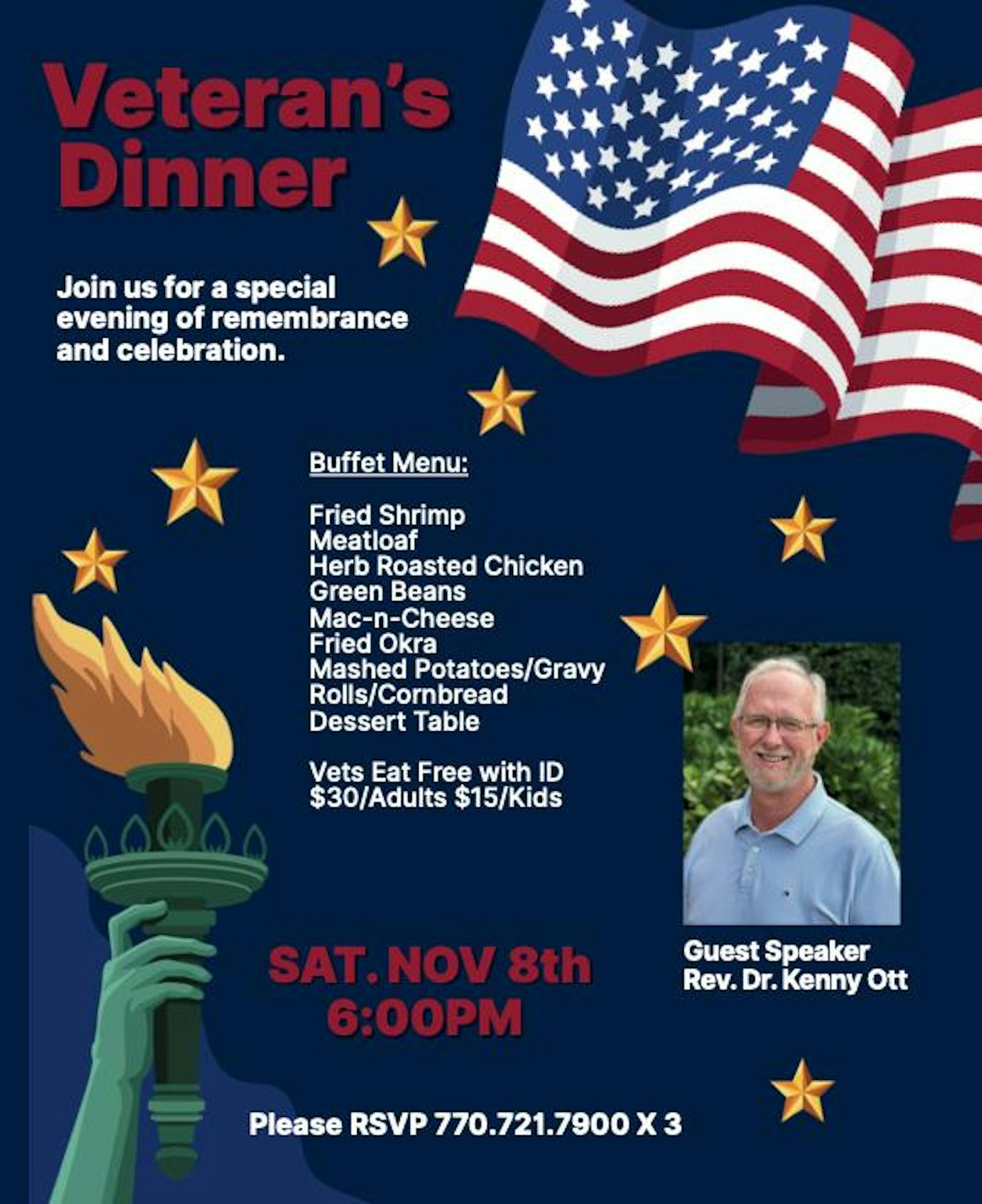 Veteran's Dinner

Join us for a special evening of remembrance and celebration.

Buffet Menu:

Fried Shrimp
Meatloaf
Herb Roasted Chicken
Green Beans
Mac-n-Cheese
Fried Okra
Mashed Potatoes/Gravy
Rolls/Cornbread
Dessert Table

Vets Eat Free with ID
$30/Adults $15/Kids

Guest Speaker
Rev. Dr. Kenny Ott

SAT. NOV 8th
6:00PM

Please RSVP 770.721.7900 X 3